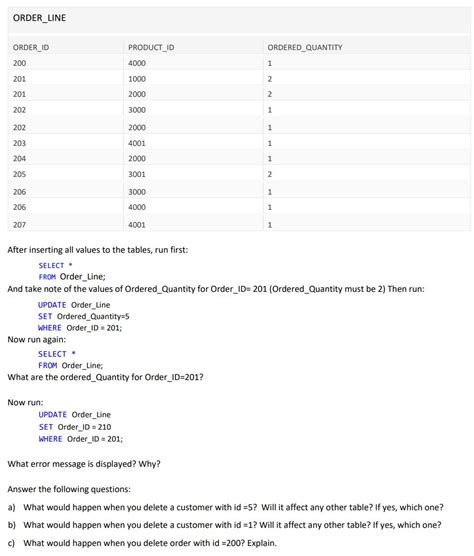 ORDER_LINE

| ORDER_ID | PRODUCT_ID | ORDERED_QUANTITY |
|---|---|---|
| 200 | 4000 | 1 |
| 201 | 1000 | 2 |
| 201 | 2000 | 2 |
| 202 | 3000 | 1 |
| 202 | 2000 | 1 |
| 203 | 4001 | 1 |
| 204 | 2000 | 1 |
| 205 | 3001 | 2 |
| 206 | 3000 | 1 |
| 206 | 4000 | 1 |
| 207 | 4001 | 1 |

After inserting all values to the tables, run first:

SELECT *
FROM Order_Line;

And take note of the values of Ordered_Quantity for Order_ID= 201 (Ordered_Quantity must be 2) Then run:

UPDATE Order_Line
SET Ordered_Quantity=5
WHERE Order_ID = 201;

Now run again:

SELECT *
FROM Order_Line;

What are the ordered_Quantity for Order_ID=201?

Now run:

UPDATE Order_Line
SET Order_ID = 210
WHERE Order_ID = 201;

What error message is displayed? Why?

Answer the following questions:

a) What would happen when you delete a customer with id =5? Will it affect any other table? If yes, which one?

b) What would happen when you delete a customer with id =1? Will it affect any other table? If yes, which one?

c) What would happen when you delete order with id =200? Explain.